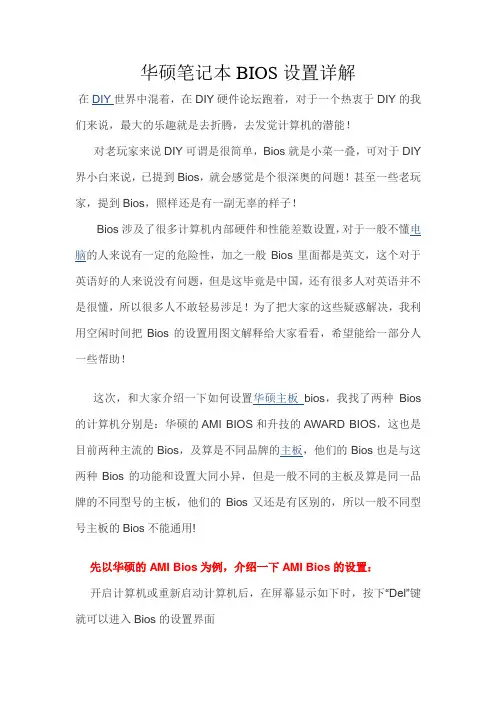 华硕笔记本 BIOS 设置详解

在 DIY 世界中混着，在 DIY 硬件论坛跑着，对于一个热衷于 DIY 的我们来说，最大的乐趣就是去折腾，去发觉计算机的潜能！

对老玩家来说 DIY 可谓是很简单，Bios 就是小菜一叠，可对于 DIY 界小白来说，已提到 Bios，就会感觉是个很深奥的问题！甚至一些老玩家，提到 Bios，照样还是有一副无辜的样子！

Bios 涉及了很多计算机内部硬件和性能差数设置，对于一般不懂电脑的人来说有一定的危险性，加之一般 Bios 里面都是英文，这个对于英语好的人来说没有问题，但是这毕竟是中国，还有很多人对英语并不是很懂，所以很多人不敢轻易涉足！为了把大家的这些疑惑解决，我利用空闲时间把 Bios 的设置用图文解释给大家看看，希望能给一部分人一些帮助！

这次，和大家介绍一下如何设置华硕主板 bios，我找了两种 Bios 的计算机分别是：华硕的 AMI BIOS 和升技的 AWARD BIOS，这也是目前两种主流的 Bios，及算是不同品牌的主板，他们的 Bios 也是与这两种 Bios 的功能和设置大同小异，但是一般不同的主板及算是同一品牌的不同型号的主板，他们的 Bios 又还是有区别的，所以一般不同型号主板的 Bios 不能通用!

先以华硕的 AMI Bios 为例，介绍一下 AMI Bios 的设置：

开启计算机或重新启动计算机后，在屏幕显示如下时，按下“Del”键就可以进入 Bios 的设置界面